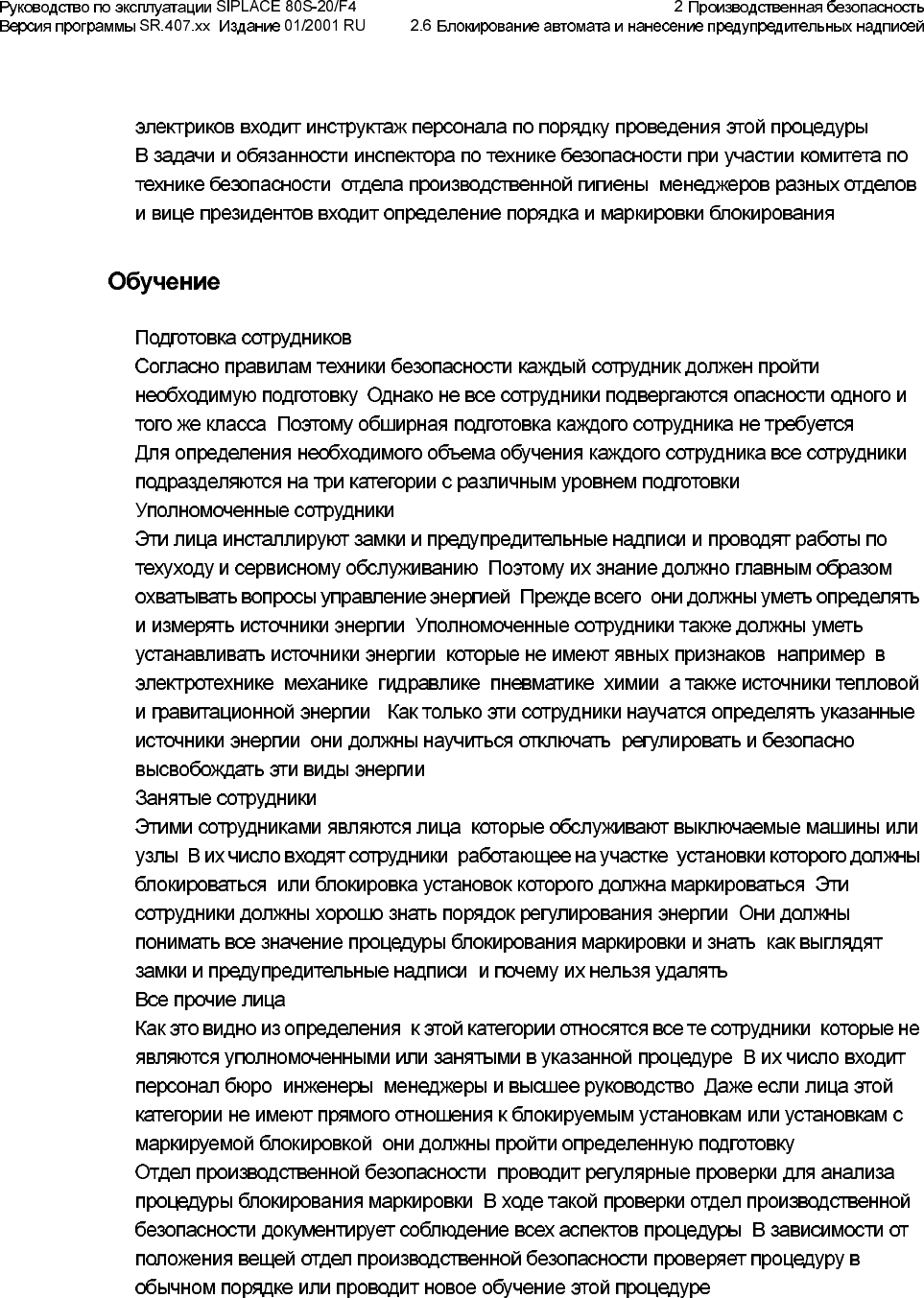 Руководство по эксплуатации SIPLACE 80S-20/F4
Версия программы SR.407.xx Издание 01/2001 RU

2 Производственная безопасность
2.6 Блокирование автомата и нанесение предупредительных надписей

электриков входит инструктаж персонала по порядку проведения этой процедуры
В задачи и обязанности инспектора по технике безопасности при участии комитета по технике безопасности отдела производственной гигиены менеджеров разных отделов и вице президентов входит определение порядка и маркировки блокирования

Обучение

Подготовка сотрудников
Согласно правилам техники безопасности каждый сотрудник должен пройти необходимую подготовку Однако не все сотрудники подвергаются опасности одного и того же класса Поэтому обширная подготовка каждого сотрудника не требуется
Для определения необходимого объема обучения каждого сотрудника все сотрудники подразделяются на три категории с различным уровнем подготовки
Уполномоченные сотрудники
Эти лица инсталлируют замки и предупредительные надписи и проводят работы по техуходу и сервисному обслуживанию Поэтому их знание должно главным образом охватывать вопросы управление энергией Прежде всего они должны уметь определять и измерять источники энергии Уполномоченные сотрудники также должны уметь устанавливать источники энергии которые не имеют явных признаков например в электротехнике механике гидравлике пневматике химии а также источники тепловой и гравитационной энергии Как только эти сотрудники научатся определять указанные источники энергии они должны научиться отключать регулировать и безопасно высвобождать эти виды энергии
Занятые сотрудники
Этими сотрудниками являются лица которые обслуживают выключаемые машины или узлы В их число входят сотрудники работающее на участке установки которого должны блокироваться или блокировка установок которого должна маркироваться Эти сотрудники должны хорошо знать порядок регулирования энергии Они должны понимать все значение процедуры блокирования маркировки и знать как выглядят замки и предупредительные надписи и почему их нельзя удалять
Все прочие лица
Как это видно из определения к этой категории относятся все те сотрудники которые не являются уполномоченными или занятыми в указанной процедуре В их число входит персонал бюро инженеры менеджеры и высшее руководство Даже если лица этой категории не имеют прямого отношения к блокируемым установкам или установкам с маркируемой блокировкой они должны пройти определенную подготовку
Отдел производственной безопасности проводит регулярные проверки для анализа процедуры блокирования маркировки В ходе такой проверки отдел производственной безопасности документирует соблюдение всех аспектов процедуры В зависимости от положения вещей отдел производственной безопасности проверяет процедуру в обычном порядке или проводит новое обучение этой процедуре